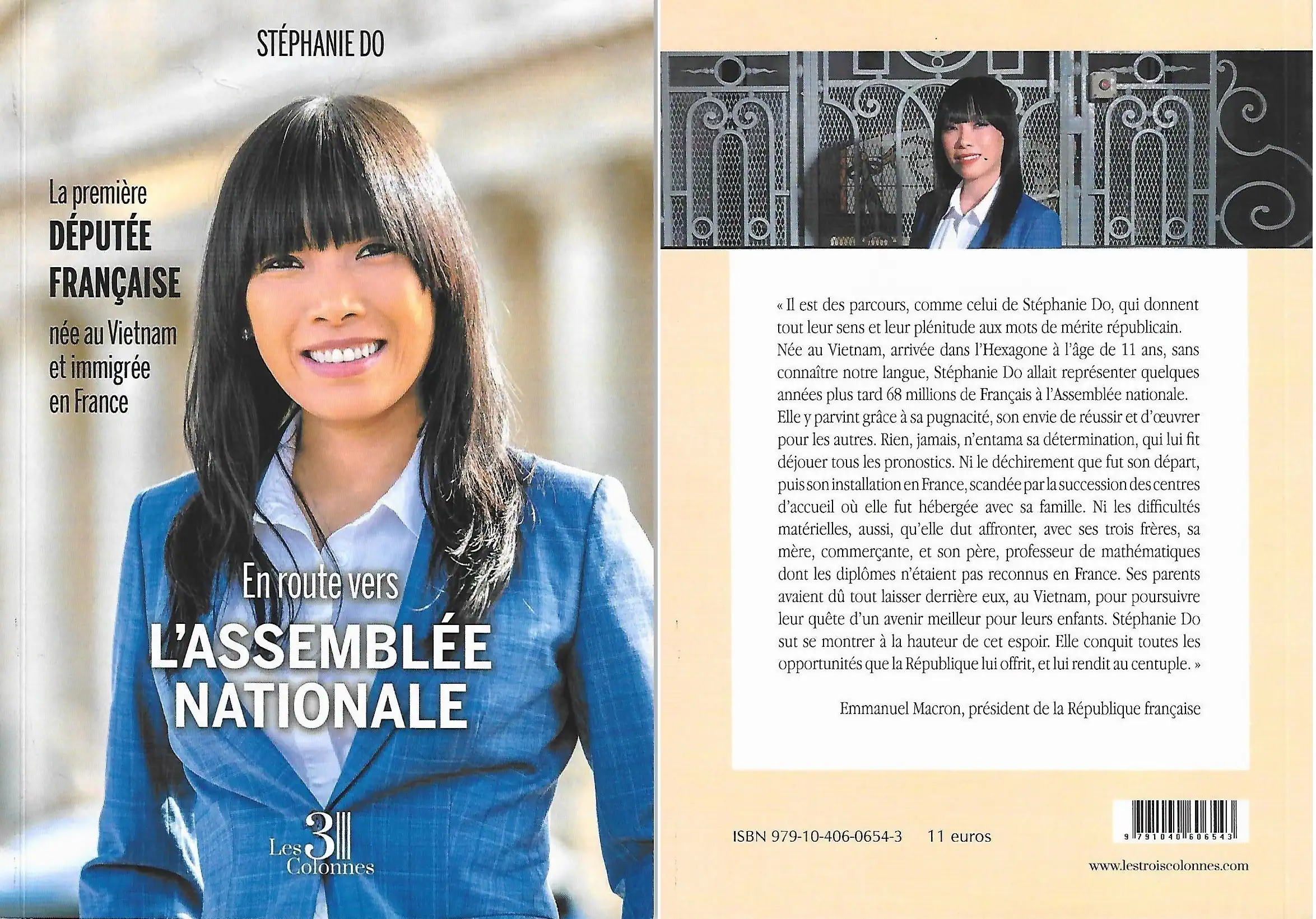 STÉPHANIE DO

La première
DÉPUTÉE
FRANÇAISE
née au Vietnam
et immigrée
en France

En route vers
L'ASSEMBLÉE
NATIONALE

Les 3 Colonnes

« Il est des parcours, comme celui de Stéphanie Do, qui donnent tout leur sens et leur plénitude aux mots de mérite républicain. Née au Vietnam, arrivée dans l'Hexagone à l'âge de 11 ans, sans connaître notre langue, Stéphanie Do allait représenter quelques années plus tard 68 millions de Français à l'Assemblée nationale. Elle y parvint grâce à sa pugnacité, son envie de réussir et d'œuvrer pour les autres. Rien, jamais, n'entama sa détermination, qui lui fit déjouer tous les pronostics. Ni le déchirement que fut son départ, puis son installation en France, scandée par la succession des centres d'accueil où elle fut hébergée avec sa famille. Ni les difficultés matérielles, aussi, qu'elle dut affronter, avec ses trois frères, sa mère, commerçante, et son père, professeur de mathématiques dont les diplômes n'étaient pas reconnus en France. Ses parents avaient dû tout laisser derrière eux, au Vietnam, pour poursuivre leur quête d'un avenir meilleur pour leurs enfants. Stéphanie Do sut se montrer à la hauteur de cet espoir. Elle conquit toutes les opportunités que la République lui offrit, et lui rendit au centuple. »

Emmanuel Macron, président de la République française

ISBN 979-10-406-0654-3 11 euros

9 791040 606543

www.lestroiscolonnes.com